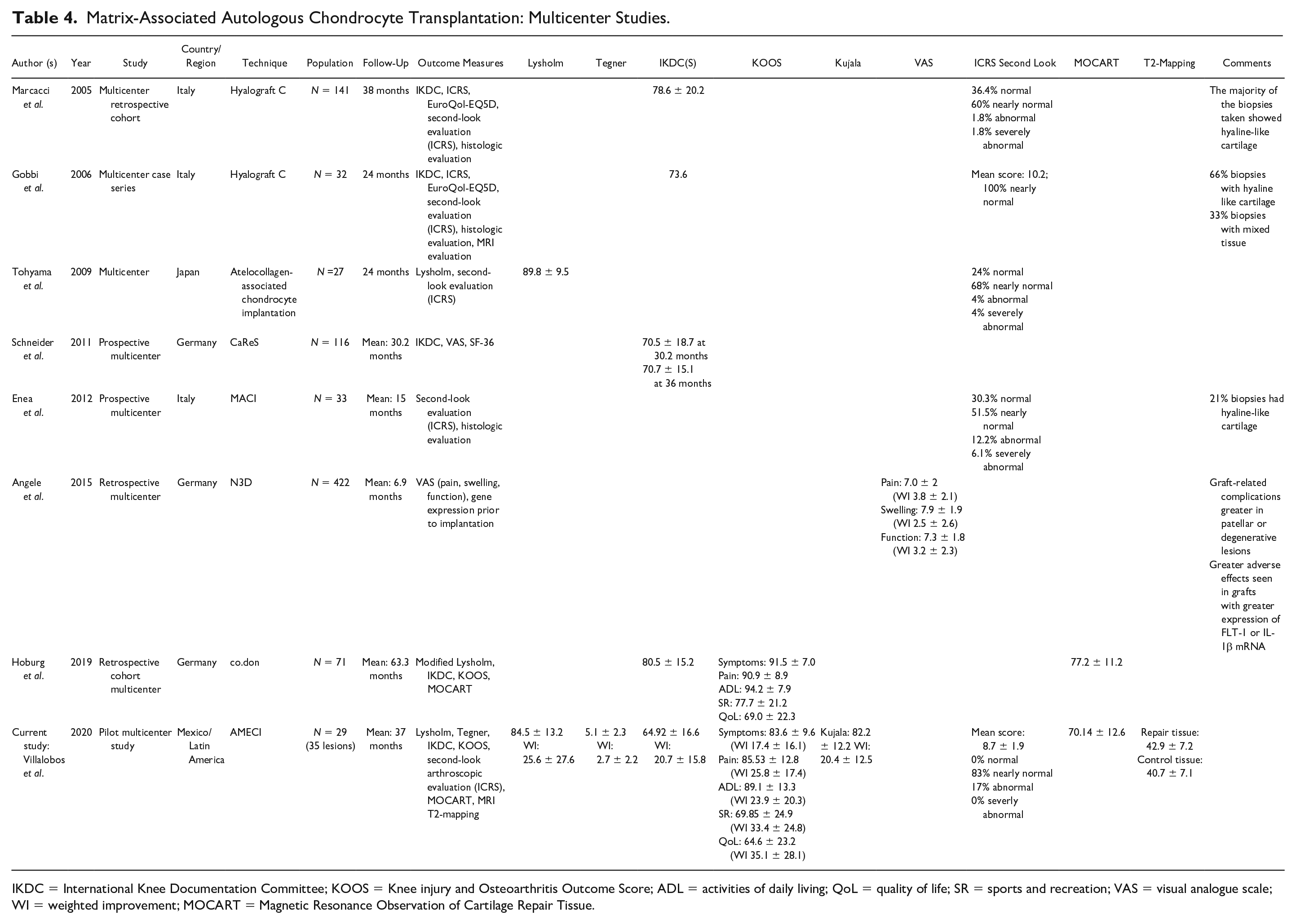 Table 4. Matrix-Associated Autologous Chondrocyte Transplantation: Multicenter Studies.

| Author (s) | Year | Study | Country/ Region | Technique | Population | Follow-Up | Outcome Measures | Lysholm | Tegner | IKDC(S) | KOOS | Kujala | VAS | ICRS Second Look | MOCART | T2-Mapping | Comments |
|---|---|---|---|---|---|---|---|---|---|---|---|---|---|---|---|---|---|
| Marcacci et al. | 2005 | Multicenter retrospective cohort | Italy | Hyalograft C | N = 141 | 38 months | IKDC, ICRS, EuroQol-EQ5D, second-look evaluation (ICRS), histologic evaluation | | | 78.6 ± 20.2 | | | | 36.4% normal 60% nearly normal 1.8% abnormal 1.8% severely abnormal | | | The majority of the biopsies taken showed hyaline-like cartilage |
| Gobbi et al. | 2006 | Multicenter case series | Italy | Hyalograft C | N = 32 | 24 months | IKDC, ICRS, EuroQol-EQ5D, second-look evaluation (ICRS), histologic evaluation, MRI evaluation | | | 73.6 | | | | Mean score: 10.2; 100% nearly normal | | | 66% biopsies with hyaline like cartilage 33% biopsies with mixed tissue |
| Tohyama et al. | 2009 | Multicenter | Japan | Atelocollagen-associated chondrocyte implantation | N =27 | 24 months | Lysholm, second-look evaluation (ICRS) | 89.8 ± 9.5 | | | | | | 24% normal 68% nearly normal 4% abnormal 4% severely abnormal | | | |
| Schneider et al. | 2011 | Prospective multicenter | Germany | CaReS | N = 116 | Mean: 30.2 months | IKDC, VAS, SF-36 | | | 70.5 ± 18.7 at 30.2 months 70.7 ± 15.1 at 36 months | | | | | | | |
| Enea et al. | 2012 | Prospective multicenter | Italy | MACI | N = 33 | Mean: 15 months | Second-look evaluation (ICRS), histologic evaluation | | | | | | | 30.3% normal 51.5% nearly normal 12.2% abnormal 6.1% severely abnormal | | | 21% biopsies had hyaline-like cartilage |
| Angele et al. | 2015 | Retrospective multicenter | Germany | N3D | N = 422 | Mean: 6.9 months | VAS (pain, swelling, function), gene expression prior to implantation | | | | | | Pain: 7.0 ± 2 (WI 3.8 ± 2.1) Swelling: 7.9 ± 1.9 (WI 2.5 ± 2.6) Function: 7.3 ± 1.8 (WI 3.2 ± 2.3) | | | | Graft-related complications greater in patellar or degenerative lesions Greater adverse effects seen in grafts with greater expression of FLT-1 or IL-1β mRNA |
| Hoburg et al. | 2019 | Retrospective cohort multicenter | Germany | co.don | N = 71 | Mean: 63.3 months | Modified Lysholm, IKDC, KOOS, MOCART | | | 80.5 ± 15.2 | Symptoms: 91.5 ± 7.0 Pain: 90.9 ± 8.9 ADL: 94.2 ± 7.9 SR: 77.7 ± 21.2 QoL: 69.0 ± 22.3 | | | | 77.2 ± 11.2 | | |
| Current study: Villalobos et al. | 2020 | Pilot multicenter study | Mexico/ Latin America | AMECI | N = 29 (35 lesions) | Mean: 37 months | Lysholm, Tegner, IKDC, KOOS, second-look arthroscopic evaluation (ICRS), MOCART, MRI T2-mapping | 84.5 ± 13.2 WI: 25.6 ± 27.6 | 5.1 ± 2.3 WI: 2.7 ± 2.2 | 64.92 ± 16.6 WI: 20.7 ± 15.8 | Symptoms: 83.6 ± 9.6 (WI 17.4 ± 16.1) Pain: 85.53 ± 12.8 (WI 25.8 ± 17.4) ADL: 89.1 ± 13.3 (WI 23.9 ± 20.3) SR: 69.85 ± 24.9 (WI 33.4 ± 24.8) QoL: 64.6 ± 23.2 (WI 35.1 ± 28.1) | Kujala: 82.2 ± 12.2 WI: 20.4 ± 12.5 | | Mean score: 8.7 ± 1.9 0% normal 83% nearly normal 17% abnormal 0% severly abnormal | 70.14 ± 12.6 | Repair tissue: 42.9 ± 7.2 Control tissue: 40.7 ± 7.1 | |

IKDC = International Knee Documentation Committee; KOOS = Knee injury and Osteoarthritis Outcome Score; ADL = activities of daily living; QoL = quality of life; SR = sports and recreation; VAS = visual analogue scale; WI = weighted improvement; MOCART = Magnetic Resonance Observation of Cartilage Repair Tissue.